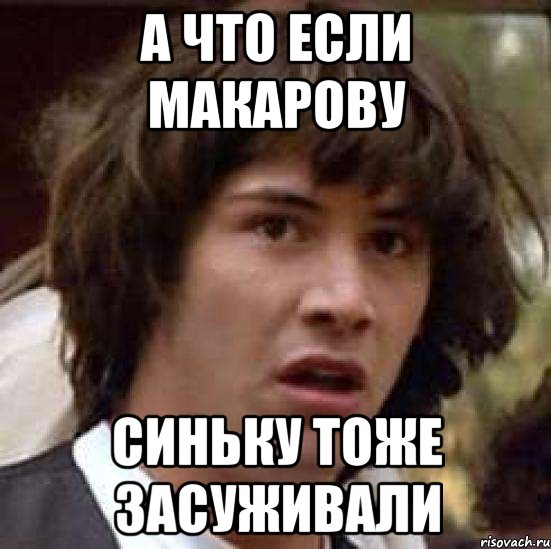 А ЧТО ЕСЛИ МАКАРОВУ

СИНЬКУ ТОЖЕ ЗАСУЖИВАЛИ

risovach.ru